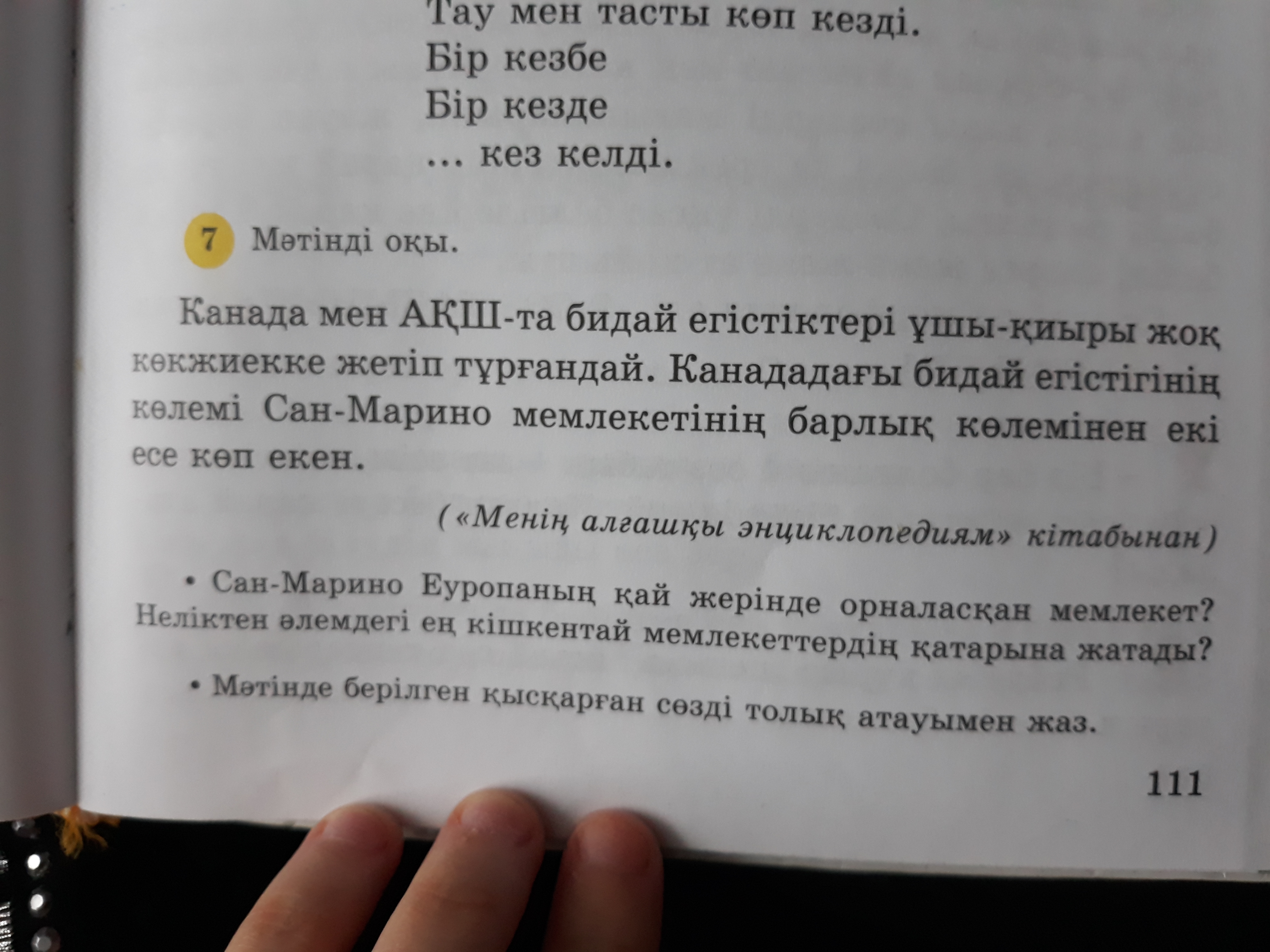 Тау мен тасты көп кезді.
Бір кезбе
Бір кезде
... кез келді.

7 Мәтінді оқы.

Канада мен АҚШ-та бидай егістіктері ұшы-қиыры жоқ көкжиекке жетіп тұрғандай. Канададағы бидай егістігінің көлемі Сан-Марино мемлекетінің барлық көлемінен екі есе көп екен.

(«Менің алғашқы энциклопедиям» кітабынан)

• Сан-Марино Еуропаның қай жерінде орналасқан мемлекет? Неліктен әлемдегі ең кішкентай мемлекеттердің қатарына жатады?

• Мәтінде берілген қысқарған сөзді толық атауымен жаз.

111